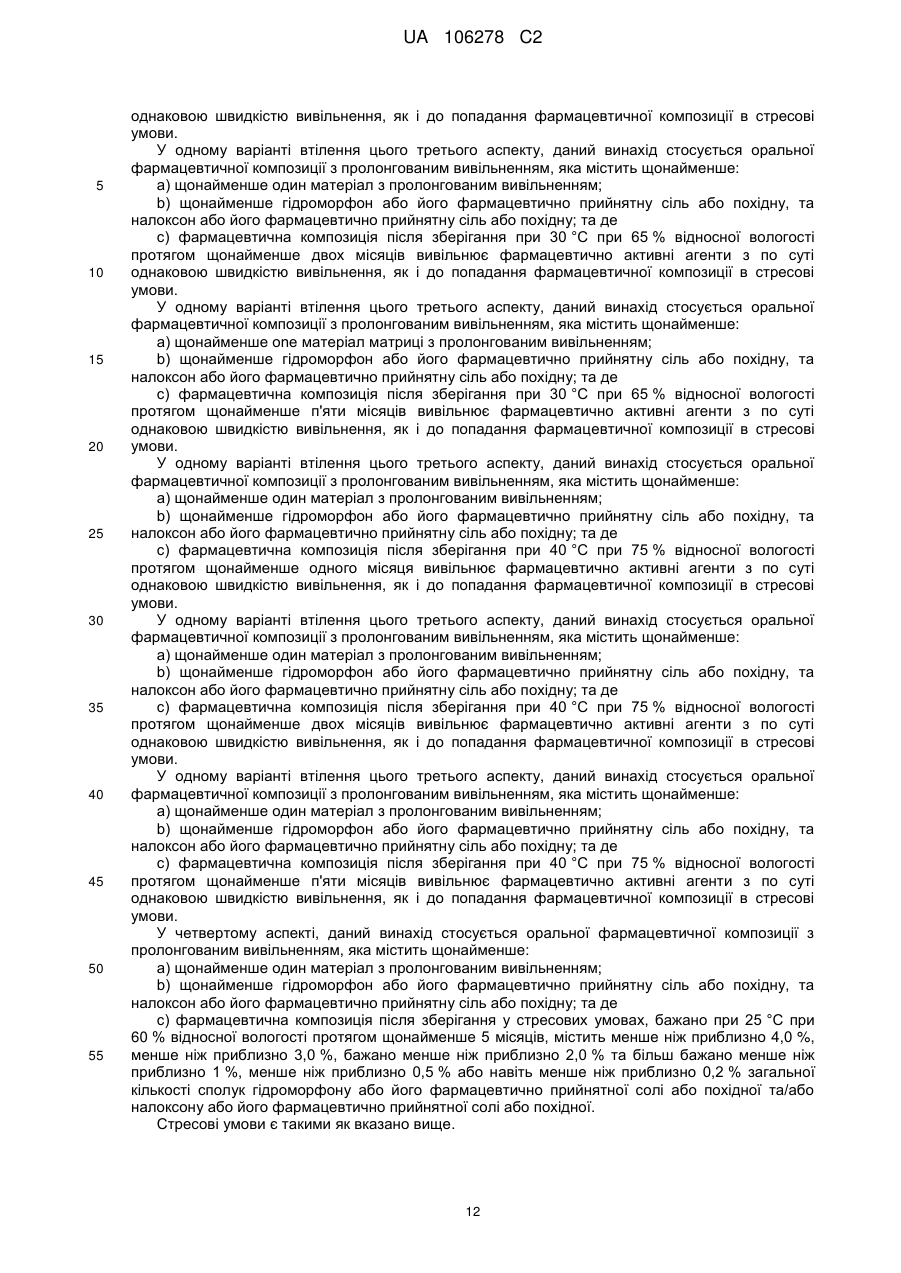 UA 106278 C2

однаковою швидкістю вивільнення, як і до попадання фармацевтичної композиції в стресові умови.

У одному варіанті втілення цього третього аспекту, даний винахід стосується оральної фармацевтичної композиції з пролонгованим вивільненням, яка містить щонайменше:

5 a) щонайменше один матеріал з пролонгованим вивільненням;

b) щонайменше гідроморфон або його фармацевтично прийнятну сіль або похідну, та налоксон або його фармацевтично прийнятну сіль або похідну; та де

c) фармацевтична композиція після зберігання при 30 °C при 65 % відносної вологості протягом щонайменше двох місяців вивільнює фармацевтично активні агенти з по суті 10 однаковою швидкістю вивільнення, як і до попадання фармацевтичної композиції в стресові умови.

У одному варіанті втілення цього третього аспекту, даний винахід стосується оральної фармацевтичної композиції з пролонгованим вивільненням, яка містить щонайменше:

a) щонайменше one матеріал матриці з пролонгованим вивільненням;

15 b) щонайменше гідроморфон або його фармацевтично прийнятну сіль або похідну, та налоксон або його фармацевтично прийнятну сіль або похідну; та де

c) фармацевтична композиція після зберігання при 30 °C при 65 % відносної вологості протягом щонайменше п'яти місяців вивільнює фармацевтично активні агенти з по суті однаковою швидкістю вивільнення, як і до попадання фармацевтичної композиції в стресові 20 умови.

У одному варіанті втілення цього третього аспекту, даний винахід стосується оральної фармацевтичної композиції з пролонгованим вивільненням, яка містить щонайменше:

a) щонайменше один матеріал з пролонгованим вивільненням;

b) щонайменше гідроморфон або його фармацевтично прийнятну сіль або похідну, та 25 налоксон або його фармацевтично прийнятну сіль або похідну; та де

c) фармацевтична композиція після зберігання при 40 °C при 75 % відносної вологості протягом щонайменше одного місяця вивільнює фармацевтично активні агенти з по суті однаковою швидкістю вивільнення, як і до попадання фармацевтичної композиції в стресові умови.

30 У одному варіанті втілення цього третього аспекту, даний винахід стосується оральної фармацевтичної композиції з пролонгованим вивільненням, яка містить щонайменше:

a) щонайменше один матеріал з пролонгованим вивільненням;

b) щонайменше гідроморфон або його фармацевтично прийнятну сіль або похідну, та налоксон або його фармацевтично прийнятну сіль або похідну; та де

35 c) фармацевтична композиція після зберігання при 40 °C при 75 % відносної вологості протягом щонайменше двох місяців вивільнює фармацевтично активні агенти з по суті однаковою швидкістю вивільнення, як і до попадання фармацевтичної композиції в стресові умови.

У одному варіанті втілення цього третього аспекту, даний винахід стосується оральної 40 фармацевтичної композиції з пролонгованим вивільненням, яка містить щонайменше:

a) щонайменше один матеріал з пролонгованим вивільненням;

b) щонайменше гідроморфон або його фармацевтично прийнятну сіль або похідну, та налоксон або його фармацевтично прийнятну сіль або похідну; та де

c) фармацевтична композиція після зберігання при 40 °C при 75 % відносної вологості 45 протягом щонайменше п'яти місяців вивільнює фармацевтично активні агенти з по суті однаковою швидкістю вивільнення, як і до попадання фармацевтичної композиції в стресові умови.

У четвертому аспекті, даний винахід стосується оральної фармацевтичної композиції з пролонгованим вивільненням, яка містить щонайменше:

50 a) щонайменше один матеріал з пролонгованим вивільненням;

b) щонайменше гідроморфон або його фармацевтично прийнятну сіль або похідну, та налоксон або його фармацевтично прийнятну сіль або похідну; та де

c) фармацевтична композиція після зберігання у стресових умовах, бажано при 25 °C при 60 % відносної вологості протягом щонайменше 5 місяців, містить менше ніж приблизно 4,0 %, 55 менше ніж приблизно 3,0 %, бажано менше ніж приблизно 2,0 % та більш бажано менше ніж приблизно 1 %, менше ніж приблизно 0,5 % або навіть менше ніж приблизно 0,2 % загальної кількості сполук гідроморфону або його фармацевтично прийнятної солі або похідної та/або налоксону або його фармацевтично прийнятної солі або похідної.

Стресові умови є такими як вказано вище.

12